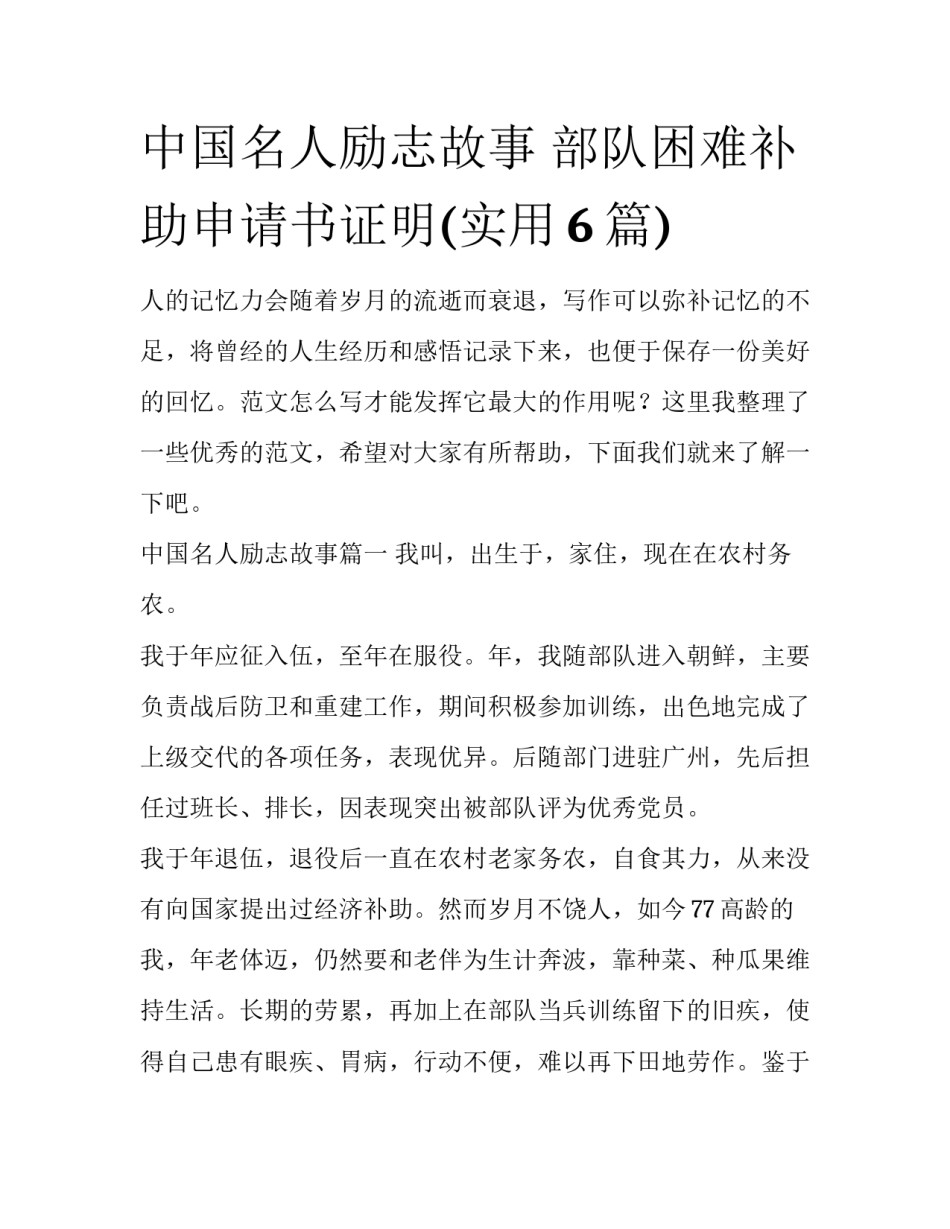 中国名人励志故事 部队困难补助申请书证明(实用6篇)

人的记忆力会随着岁月的流逝而衰退，写作可以弥补记忆的不足，将曾经的人生经历和感悟记录下来，也便于保存一份美好的回忆。范文怎么写才能发挥它最大的作用呢？这里我整理了一些优秀的范文，希望对大家有所帮助，下面我们就来了解一下吧。

中国名人励志故事篇一 我叫，出生于，家住，现在在农村务农。

我于年应征入伍，至年在服役。年，我随部队进入朝鲜，主要负责战后防卫和重建工作，期间积极参加训练，出色地完成了上级交代的各项任务，表现优异。后随部门进驻广州，先后担任过班长、排长，因表现突出被部队评为优秀党员。

我于年退伍，退役后一直在农村老家务农，自食其力，从来没有向国家提出过经济补助。然而岁月不饶人，如今77高龄的我，年老体迈，仍然要和老伴为生计奔波，靠种菜、种瓜果维持生活。长期的劳累，再加上在部队当兵训练留下的旧疾，使得自己患有眼疾、胃病，行动不便，难以再下田地劳作。鉴于